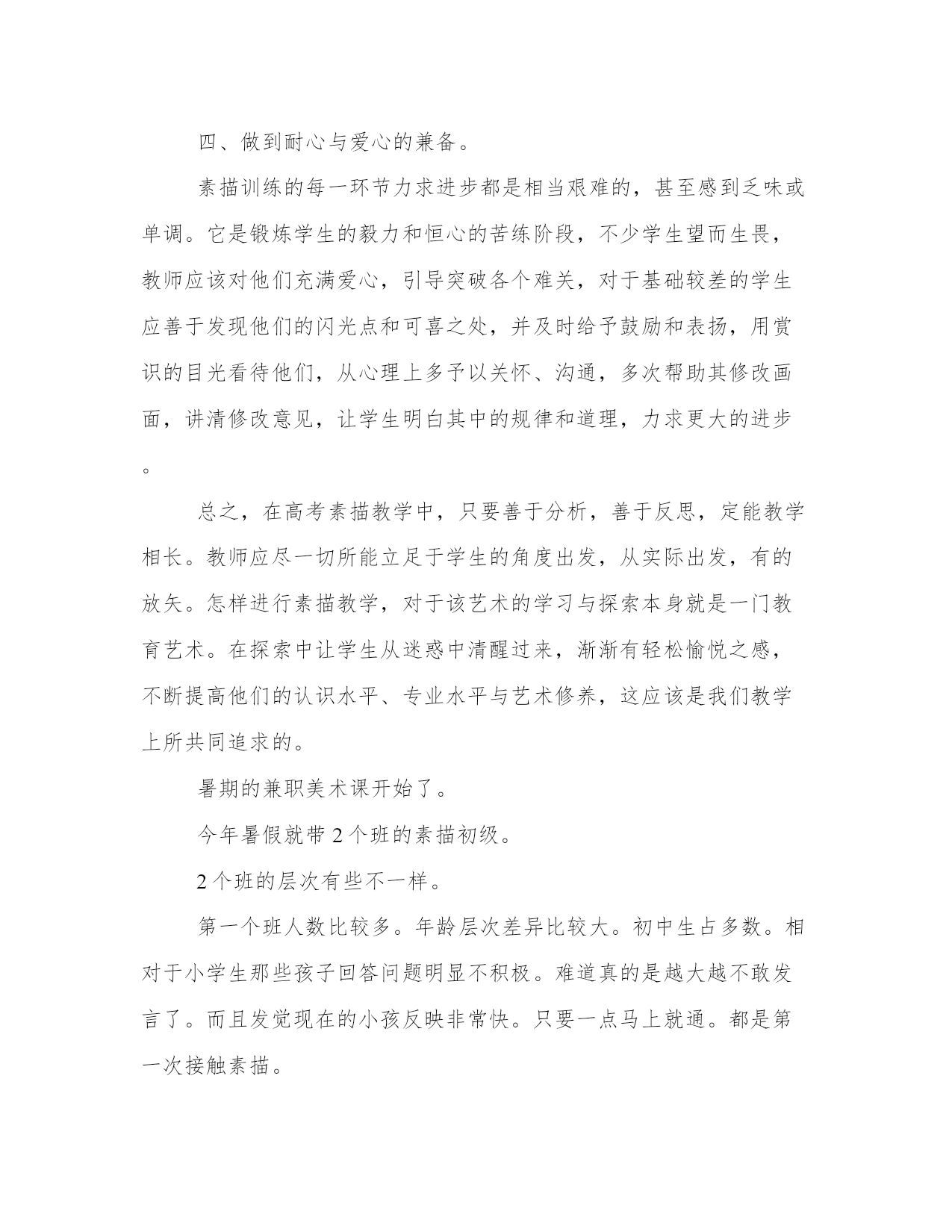 四、做到耐心与爱心的兼备。

素描训练的每一环节力求进步都是相当艰难的，甚至感到乏味或单调。它是锻炼学生的毅力和恒心的苦练阶段，不少学生望而生畏，教师应该对他们充满爱心，引导突破各个难关，对于基础较差的学生应善于发现他们的闪光点和可喜之处，并及时给予鼓励和表扬，用赏识的目光看待他们，从心理上多予以关怀、沟通，多次帮助其修改画面，讲清修改意见，让学生明白其中的规律和道理，力求更大的进步。

总之，在高考素描教学中，只要善于分析，善于反思，定能教学相长。教师应尽一切所能立足于学生的角度出发，从实际出发，有的放矢。怎样进行素描教学，对于该艺术的学习与探索本身就是一门教育艺术。在探索中让学生从迷惑中清醒过来，渐渐有轻松愉悦之感，不断提高他们的认识水平、专业水平与艺术修养，这应该是我们教学上所共同追求的。

暑期的兼职美术课开始了。

今年暑假就带2个班的素描初级。

2个班的层次有些不一样。

第一个班人数比较多。年龄层次差异比较大。初中生占多数。相对于小学生那些孩子回答问题明显不积极。难道真的是越大越不敢发言了。而且发觉现在的小孩反映非常快。只要一点马上就通。都是第一次接触素描。